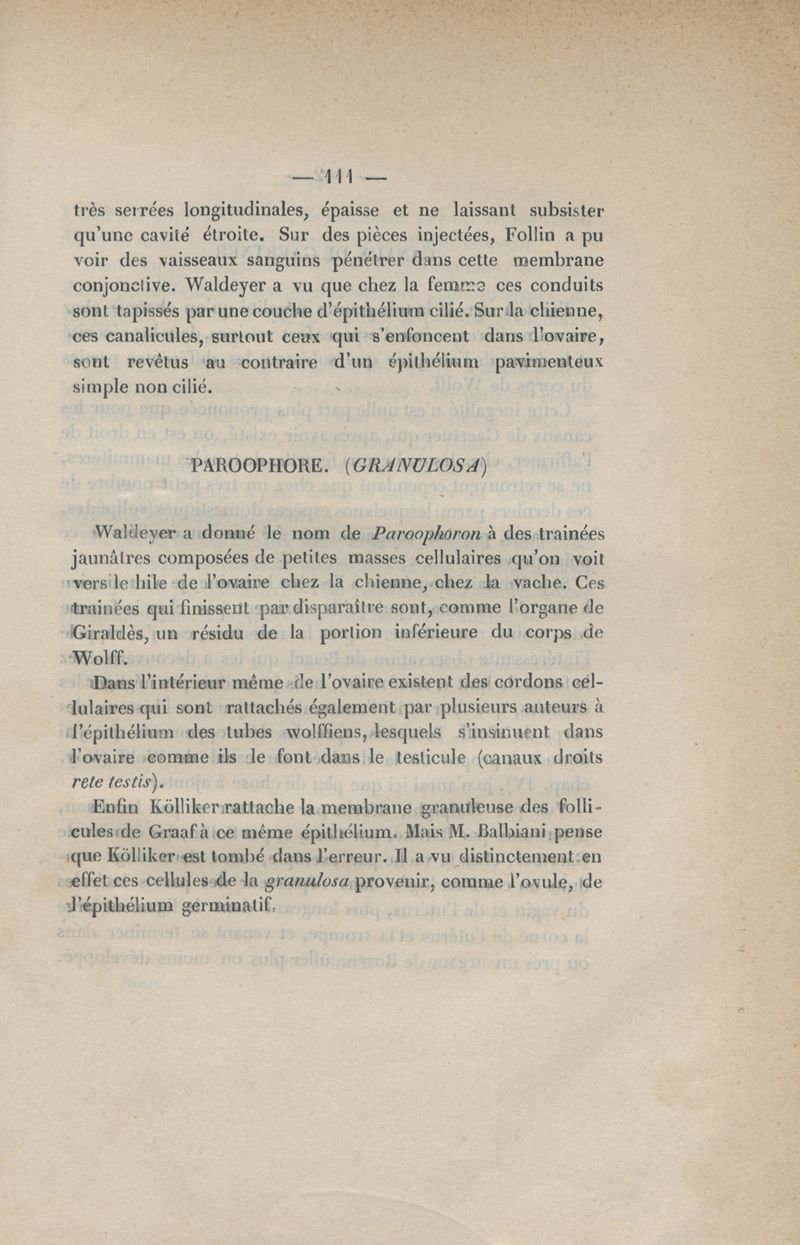 — 111 —

très serrées longitudinales, épaisse et ne laissant subsister qu'une cavité étroite. Sur des pièces injectées, Follin a pu voir des vaisseaux sanguins pénétrer dans cette membrane conjonctive. Waldeyer a vu que chez la femme ces conduits sont tapissés par une couche d'épithélium cilié. Sur la chienne, ces canalicules, surtout ceux qui s'enfoncent dans l'ovaire, sont revêtus au contraire d'un épithélium pavimenteux simple non cilié.

PAROOPHORE. (GRANULOSA)

Waldeyer a donné le nom de Paroophoron à des trainées jaunâtres composées de petites masses cellulaires qu'on voit vers le hile de l'ovaire chez la chienne, chez la vache. Ces trainées qui finissent par disparaître sont, comme l'organe de Giraldès, un résidu de la portion inférieure du corps de Wolff.

Dans l'intérieur même de l'ovaire existent des cordons cellulaires qui sont rattachés également par plusieurs auteurs à l'épithélium des tubes wolffiens, lesquels s'insinuent dans l'ovaire comme ils le font dans le testicule (canaux droits rete testis).

Enfin Kölliker rattache la membrane granuleuse des follicules de Graaf à ce même épithélium. Mais M. Balbiani pense que Kölliker est tombé dans l'erreur. Il a vu distinctement en effet ces cellules de la granulosa provenir, comme l'ovule, de l'épithélium germinatif.